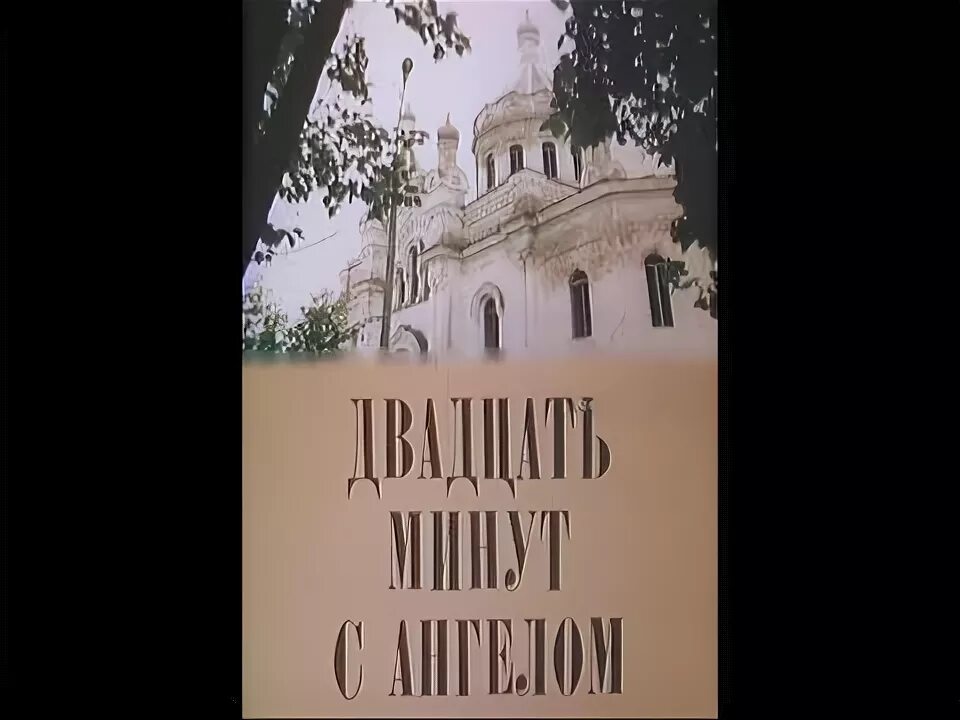 ДВАДЦАТЬ МИНУТ С АНГЕЛОМ